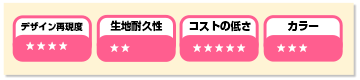 デザイン再現度
★★★★

生地耐久性
★★

コストの低さ
★★★★★

カラー
★★★